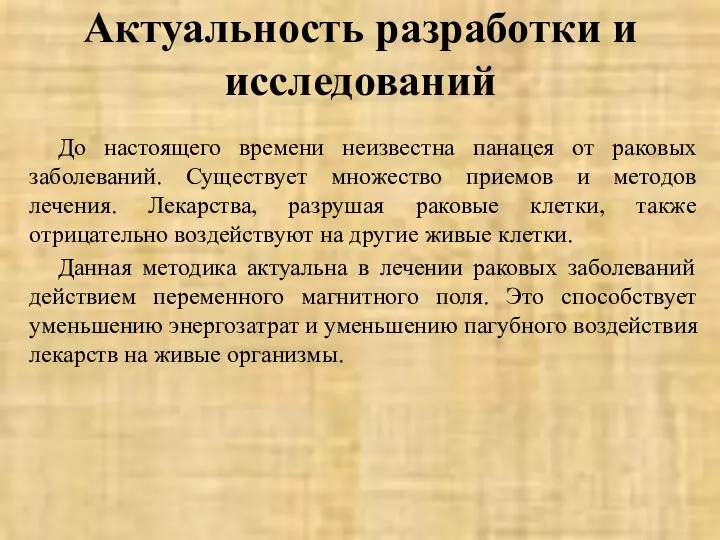 Актуальность разработки и исследований

До настоящего времени неизвестна панацея от раковых заболеваний. Существует множество приемов и методов лечения. Лекарства, разрушая раковые клетки, также отрицательно воздействуют на другие живые клетки.

Данная методика актуальна в лечении раковых заболеваний действием переменного магнитного поля. Это способствует уменьшению энергозатрат и уменьшению пагубного воздействия лекарств на живые организмы.